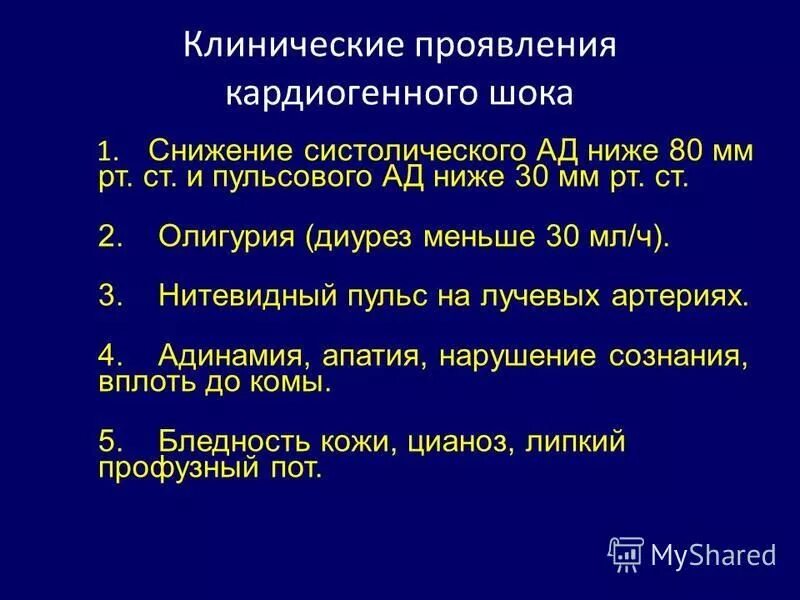 Клинические проявления кардиогенного шока

1. Снижение систолического АД ниже 80 мм рт. ст. и пульсового АД ниже 30 мм рт. ст.

2. Олигурия (диурез меньше 30 мл/ч).

3. Нитевидный пульс на лучевых артериях.

4. Адинамия, апатия, нарушение сознания, вплоть до комы.

5. Бледность кожи, цианоз, липкий профузный пот.

MyShared